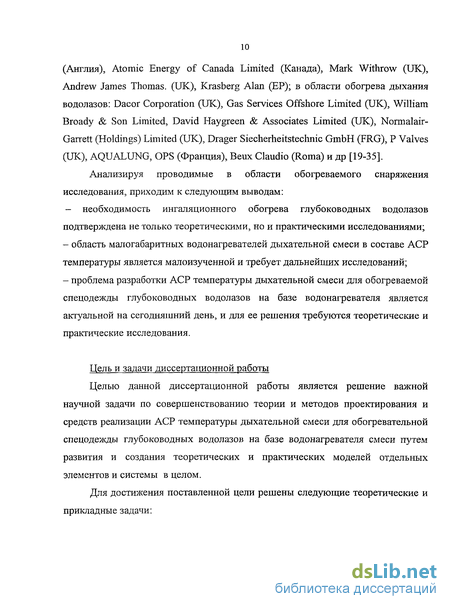 10

(Англия), Atomic Energy of Canada Limited (Канада), Mark Withrow (UK), Andrew James Thomas. (UK), Krasberg Alan (EP); в области обогрева дыхания водолазов: Dacor Corporation (UK), Gas Services Offshore Limited (UK), William Broady & Son Limited, David Haygreen & Associates Limited (UK), Normalair-Garrett (Holdings) Limited (UK), Drager Siecherheitstechnic GmbH (FRG), P Valves (UK), AQUALUNG, OPS (Франция), Beux Claudio (Roma) и др [19-35].

Анализируя проводимые в области обогреваемого снаряжения исследования, приходим к следующим выводам:
– необходимость ингаляционного обогрева глубоководных водолазов подтверждена не только теоретическими, но и практическими исследованиями;
– область малогабаритных водонагревателей дыхательной смеси в составе АСР температуры является малоизученной и требует дальнейших исследований;
– проблема разработки АСР температуры дыхательной смеси для обогреваемой спецодежды глубоководных водолазов на базе водонагревателя является актуальной на сегодняшний день, и для ее решения требуются теоретические и практические исследования.

Цель и задачи диссертационной работы

Целью данной диссертационной работы является решение важной научной задачи по совершенствованию теории и методов проектирования и средств реализации АСР температуры дыхательной смеси для обогревательной спецодежды глубоководных водолазов на базе водонагревателя смеси путем развития и создания теоретических и практических моделей отдельных элементов и системы в целом.

Для достижения поставленной цели решены следующие теоретические и прикладные задачи:

dsLib.net
библиотека диссертаций